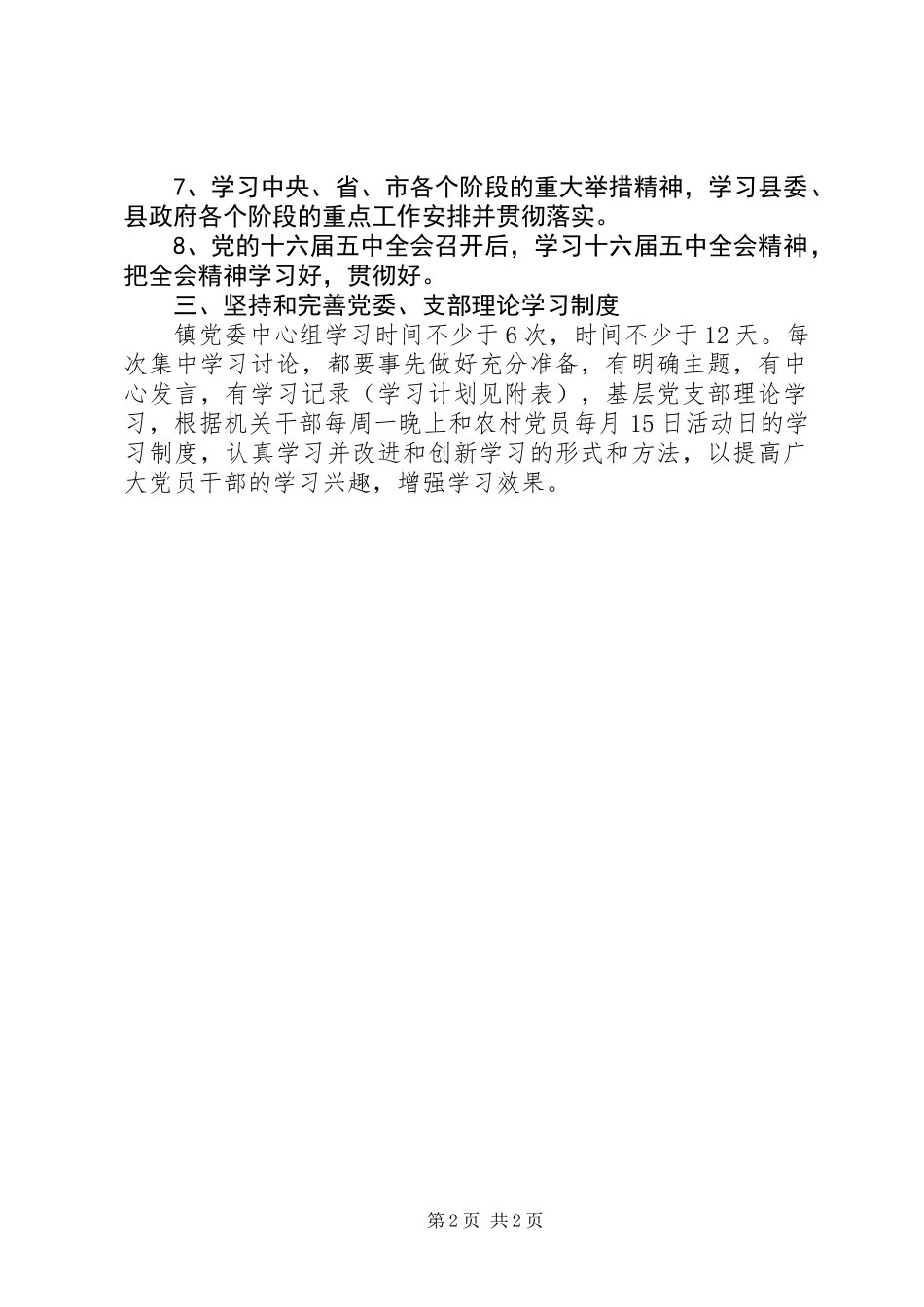 7、学习中央、省、市各个阶段的重大举措精神，学习县委、县政府各个阶段的重点工作安排并贯彻落实。

8、党的十六届五中全会召开后，学习十六届五中全会精神，把全会精神学习好，贯彻好。

三、坚持和完善党委、支部理论学习制度

镇党委中心组学习时间不少于6次，时间不少于12天。每次集中学习讨论，都要事先做好充分准备，有明确主题，有中心发言，有学习记录（学习计划见附表），基层党支部理论学习，根据机关干部每周一晚上和农村党员每月15日活动日的学习制度，认真学习并改进和创新学习的形式和方法，以提高广大党员干部的学习兴趣，增强学习效果。

第2页 共2页